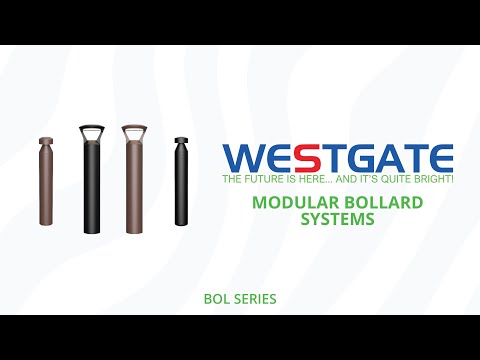 WESTGATE
THE FUTURE IS HERE... AND IT'S QUITE BRIGHT!

MODULAR BOLLARD SYSTEMS

BOL SERIES